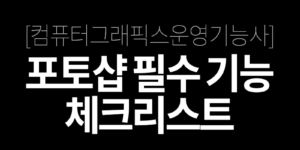 [컴퓨터그래픽스운영기능사]

포토샵 필수 기능 체크리스트